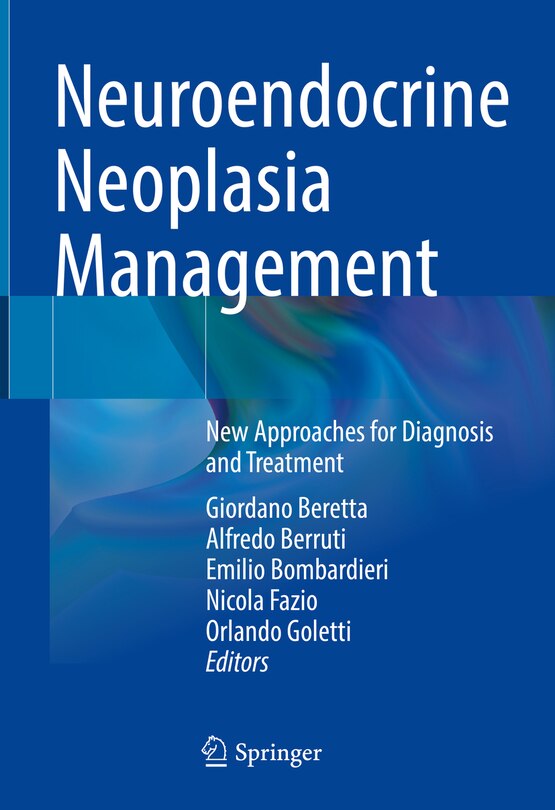 Neuroendocrine Neoplasia Management

New Approaches for Diagnosis and Treatment

Giordano Beretta
Alfredo Berruti
Emilio Bombardieri
Nicola Fazio
Orlando Goletti
Editors

Springer